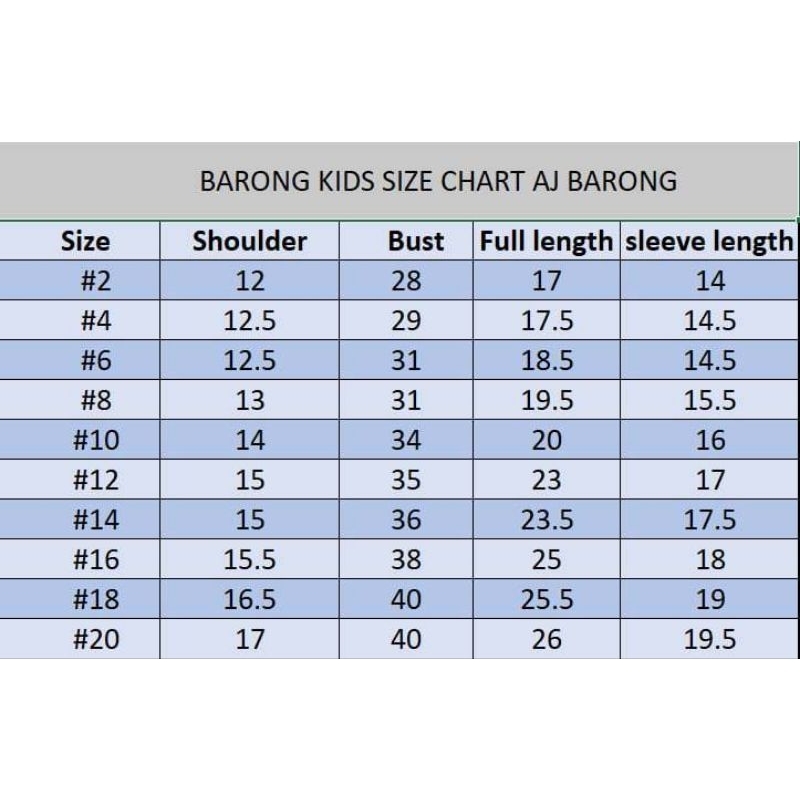 BARONG KIDS SIZE CHART AJ BARONG

| Size | Shoulder | Bust | Full length | sleeve length |
|---|---|---|---|---|
| #2 | 12 | 28 | 17 | 14 |
| #4 | 12.5 | 29 | 17.5 | 14.5 |
| #6 | 12.5 | 31 | 18.5 | 14.5 |
| #8 | 13 | 31 | 19.5 | 15.5 |
| #10 | 14 | 34 | 20 | 16 |
| #12 | 15 | 35 | 23 | 17 |
| #14 | 15 | 36 | 23.5 | 17.5 |
| #16 | 15.5 | 38 | 25 | 18 |
| #18 | 16.5 | 40 | 25.5 | 19 |
| #20 | 17 | 40 | 26 | 19.5 |